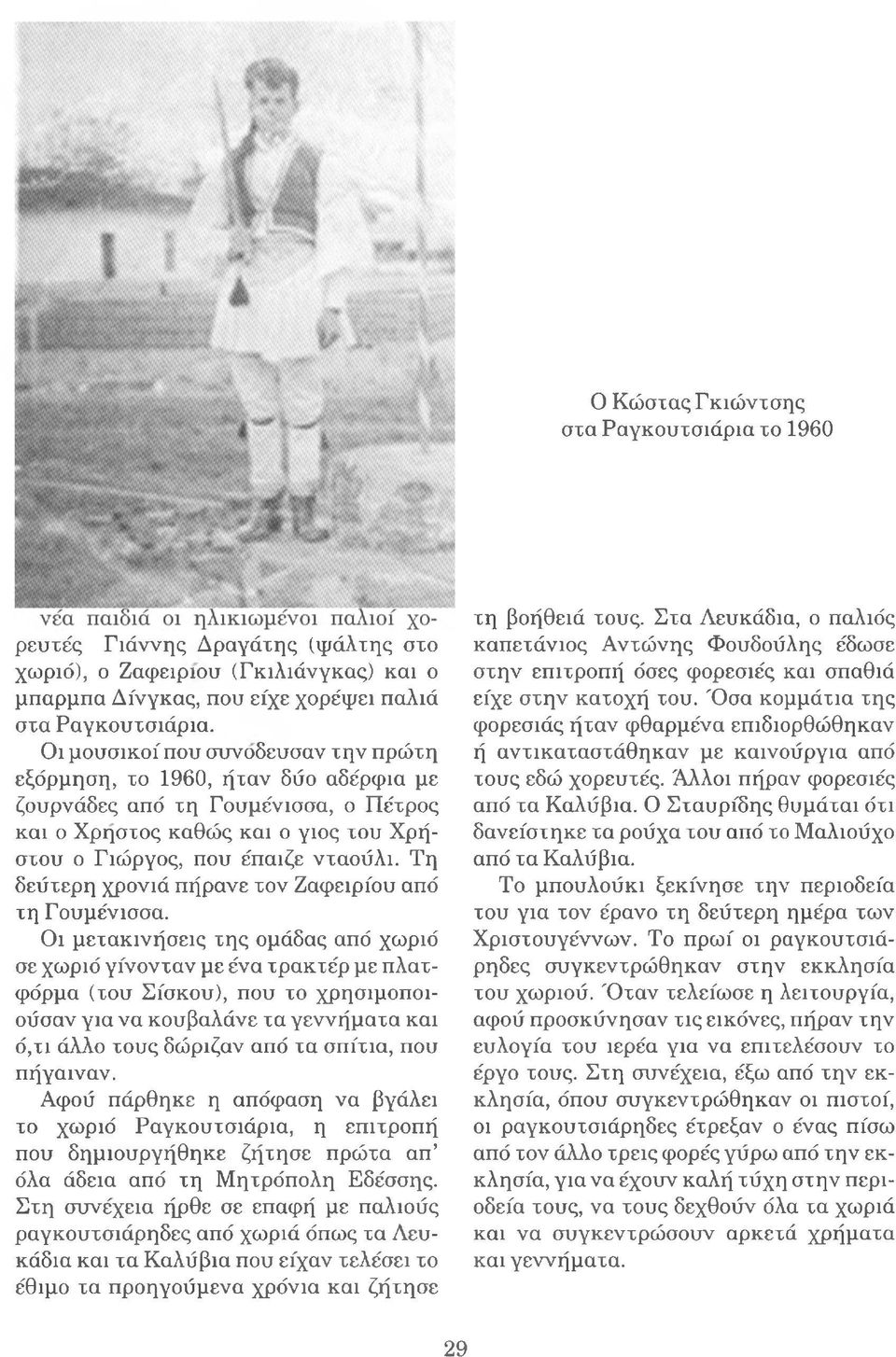 Ο Κώστας Γκιώντσης
στα Ραγκουτσιάρια το 1960

νέα παιδιά οι ηλικιωμένοι παλιοί χορευτές Γιάννης Δραγάτης (ψάλτης στο χωριό), ο Ζαφειρίου (Γκιλιάνγκας) και ο μπαρμπα Δίνγκας, που είχε χορέψει παλιά στα Ραγκουτσιάρια.

Οι μουσικοί που συνόδευσαν την πρώτη εξόρμηση, το 1960, ήταν δύο αδέρφια με ζουρνάδες από τη Γουμένισσα, ο Πέτρος και ο Χρήστος καθώς και ο γιος του Χρήστου ο Γιώργος, που έπαιζε νταούλι. Τη δεύτερη χρονιά πήρανε τον Ζαφειρίου από τη Γουμένισσα.

Οι μετακινήσεις της ομάδας από χωριό σε χωριό γίνονταν με ένα τρακτέρ με πλατφόρμα (του Σίσκου), που το χρησιμοποιούσαν για να κουβαλάνε τα γεννήματα και ό,τι άλλο τους δώριζαν από τα σπίτια, που πήγαιναν.

Αφού πάρθηκε η απόφαση να βγάλει το χωριό Ραγκουτσιάρια, η επιτροπή που δημιουργήθηκε ζήτησε πρώτα απ' όλα άδεια από τη Μητρόπολη Εδέσσης. Στη συνέχεια ήρθε σε επαφή με παλιούς ραγκουτσιάρηδες από χωριά όπως τα Λευκάδια και τα Καλύβια που είχαν τελέσει το έθιμο τα προηγούμενα χρόνια και ζήτησε τη βοήθειά τους. Στα Λευκάδια, ο παλιός καπετάνιος Αντώνης Φουδούλης έδωσε στην επιτροπή όσες φορεσιές και σπαθιά είχε στην κατοχή του. Όσα κομμάτια της φορεσιάς ήταν φθαρμένα επιδιορθώθηκαν ή αντικαταστάθηκαν με καινούργια από τους εδώ χορευτές. Άλλοι πήραν φορεσιές από τα Καλύβια. Ο Σταυρίδης θυμάται ότι δανείστηκε τα ρούχα του από το Μαλιούχο από τα Καλύβια.

Το μπουλούκι ξεκίνησε την περιοδεία του για τον έρανο τη δεύτερη ημέρα των Χριστουγέννων. Το πρωί οι ραγκουτσιάρηδες συγκεντρώθηκαν στην εκκλησία του χωριού. Όταν τελείωσε η λειτουργία, αφού προσκύνησαν τις εικόνες, πήραν την ευλογία του ιερέα για να επιτελέσουν το έργο τους. Στη συνέχεια, έξω από την εκκλησία, όπου συγκεντρώθηκαν οι πιστοί, οι ραγκουτσιάρηδες έτρεξαν ο ένας πίσω από τον άλλο τρεις φορές γύρω από την εκκλησία, για να έχουν καλή τύχη στην περιοδεία τους, να τους δεχθούν όλα τα χωριά και να συγκεντρώσουν αρκετά χρήματα και γεννήματα.

29